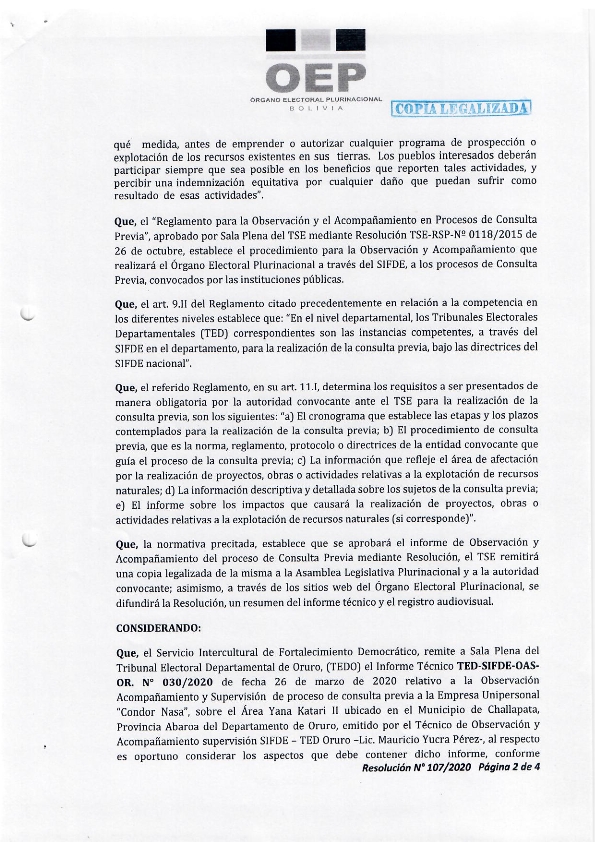 OEP
ÓRGANO ELECTORAL PLURINACIONAL
BOLIVIA

COPIA LEGALIZADA

qué medida, antes de emprender o autorizar cualquier programa de prospección o explotación de los recursos existentes en sus tierras. Los pueblos interesados deberán participar siempre que sea posible en los beneficios que reporten tales actividades, y percibir una indemnización equitativa por cualquier daño que puedan sufrir como resultado de esas actividades".

Que, el "Reglamento para la Observación y el Acompañamiento en Procesos de Consulta Previa", aprobado por Sala Plena del TSE mediante Resolución TSE-RSP-Nº 0118/2015 de 26 de octubre, establece el procedimiento para la Observación y Acompañamiento que realizará el Órgano Electoral Plurinacional a través del SIFDE, a los procesos de Consulta Previa, convocados por las instituciones públicas.

Que, el art. 9.II del Reglamento citado precedentemente en relación a la competencia en los diferentes niveles establece que: "En el nivel departamental, los Tribunales Electorales Departamentales (TED) correspondientes son las instancias competentes, a través del SIFDE en el departamento, para la realización de la consulta previa, bajo las directrices del SIFDE nacional".

Que, el referido Reglamento, en su art. 11.I, determina los requisitos a ser presentados de manera obligatoria por la autoridad convocante ante el TSE para la realización de la consulta previa, son los siguientes: "a) El cronograma que establece las etapas y los plazos contemplados para la realización de la consulta previa; b) El procedimiento de consulta previa, que es la norma, reglamento, protocolo o directrices de la entidad convocante que guía el proceso de la consulta previa; c) La información que refleje el área de afectación por la realización de proyectos, obras o actividades relativas a la explotación de recursos naturales; d) La información descriptiva y detallada sobre los sujetos de la consulta previa; e) El informe sobre los impactos que causará la realización de proyectos, obras o actividades relativas a la explotación de recursos naturales (si corresponde)".

Que, la normativa precitada, establece que se aprobará el informe de Observación y Acompañamiento del proceso de Consulta Previa mediante Resolución, el TSE remitirá una copia legalizada de la misma a la Asamblea Legislativa Plurinacional y a la autoridad convocante; asimismo, a través de los sitios web del Órgano Electoral Plurinacional, se difundirá la Resolución, un resumen del informe técnico y el registro audiovisual.

CONSIDERANDO:

Que, el Servicio Intercultural de Fortalecimiento Democrático, remite a Sala Plena del Tribunal Electoral Departamental de Oruro, (TEDO) el Informe Técnico TED-SIFDE-OAS-OR. N° 030/2020 de fecha 26 de marzo de 2020 relativo a la Observación Acompañamiento y Supervisión de proceso de consulta previa a la Empresa Unipersonal "Condor Nasa", sobre el Área Yana Katari II ubicado en el Municipio de Challapata, Provincia Abaroa del Departamento de Oruro, emitido por el Técnico de Observación y Acompañamiento supervisión SIFDE – TED Oruro –Lic. Mauricio Yucra Pérez-, al respecto es oportuno considerar los aspectos que debe contener dicho informe, conforme

Resolución N° 107/2020 Página 2 de 4